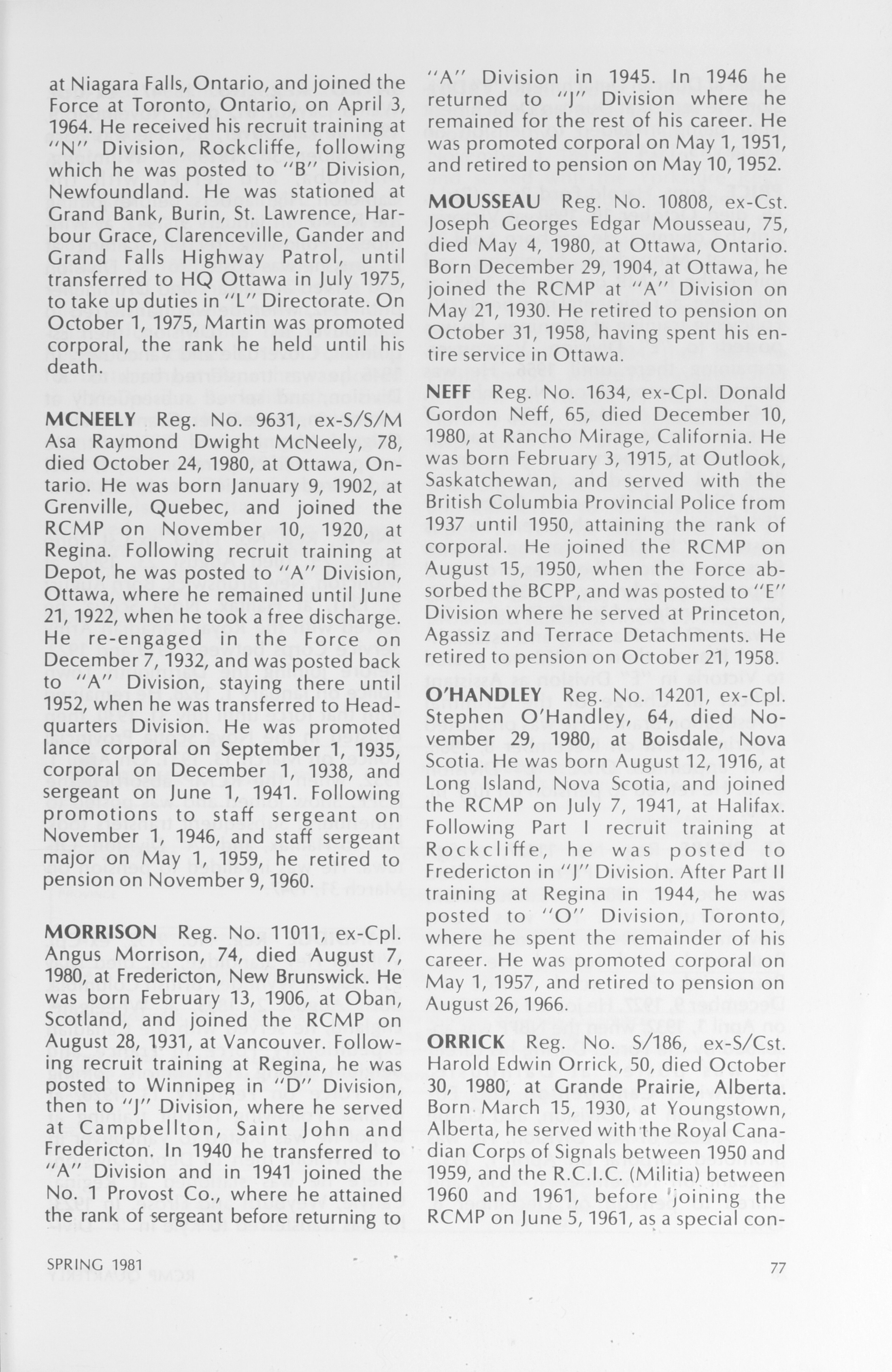 at Niagara Falls, Ontario, and joined the Force at Toronto, Ontario, on April 3, 1964. He received his recruit training at "N" Division, Rockcliffe, following which he was posted to "B" Division, Newfoundland. He was stationed at Grand Bank, Burin, St. Lawrence, Harbour Grace, Clarenceville, Gander and Grand Falls Highway Patrol, until transferred to HQ Ottawa in July 1975, to take up duties in "L" Directorate. On October 1, 1975, Martin was promoted corporal, the rank he held until his death.

MCNEELY Reg. No. 9631, ex-S/S/M Asa Raymond Dwight McNeely, 78, died October 24, 1980, at Ottawa, Ontario. He was born January 9, 1902, at Grenville, Quebec, and joined the RCMP on November 10, 1920, at Regina. Following recruit training at Depot, he was posted to "A" Division, Ottawa, where he remained until June 21, 1922, when he took a free discharge. He re-engaged in the Force on December 7, 1932, and was posted back to "A" Division, staying there until 1952, when he was transferred to Headquarters Division. He was promoted lance corporal on September 1, 1935, corporal on December 1, 1938, and sergeant on June 1, 1941. Following promotions to staff sergeant on November 1, 1946, and staff sergeant major on May 1, 1959, he retired to pension on November 9, 1960.

MORRISON Reg. No. 11011, ex-Cpl. Angus Morrison, 74, died August 7, 1980, at Fredericton, New Brunswick. He was born February 13, 1906, at Oban, Scotland, and joined the RCMP on August 28, 1931, at Vancouver. Following recruit training at Regina, he was posted to Winnipeg in "D" Division, then to "J" Division, where he served at Campbellton, Saint John and Fredericton. In 1940 he transferred to "A" Division and in 1941 joined the No. 1 Provost Co., where he attained the rank of sergeant before returning to "A" Division in 1945. In 1946 he returned to "J" Division where he remained for the rest of his career. He was promoted corporal on May 1, 1951, and retired to pension on May 10, 1952.

MOUSSEAU Reg. No. 10808, ex-Cst. Joseph Georges Edgar Mousseau, 75, died May 4, 1980, at Ottawa, Ontario. Born December 29, 1904, at Ottawa, he joined the RCMP at "A" Division on May 21, 1930. He retired to pension on October 31, 1958, having spent his entire service in Ottawa.

NEFF Reg. No. 1634, ex-Cpl. Donald Gordon Neff, 65, died December 10, 1980, at Rancho Mirage, California. He was born February 3, 1915, at Outlook, Saskatchewan, and served with the British Columbia Provincial Police from 1937 until 1950, attaining the rank of corporal. He joined the RCMP on August 15, 1950, when the Force absorbed the BCPP, and was posted to "E" Division where he served at Princeton, Agassiz and Terrace Detachments. He retired to pension on October 21, 1958.

O'HANDLEY Reg. No. 14201, ex-Cpl. Stephen O'Handley, 64, died November 29, 1980, at Boisdale, Nova Scotia. He was born August 12, 1916, at Long Island, Nova Scotia, and joined the RCMP on July 7, 1941, at Halifax. Following Part I recruit training at Rockcliffe, he was posted to Fredericton in "J" Division. After Part II training at Regina in 1944, he was posted to "O" Division, Toronto, where he spent the remainder of his career. He was promoted corporal on May 1, 1957, and retired to pension on August 26, 1966.

ORRICK Reg. No. S/186, ex-S/Cst. Harold Edwin Orrick, 50, died October 30, 1980, at Grande Prairie, Alberta. Born March 15, 1930, at Youngstown, Alberta, he served with the Royal Canadian Corps of Signals between 1950 and 1959, and the R.C.I.C. (Militia) between 1960 and 1961, before joining the RCMP on June 5, 1961, as a special con-

SPRING 1981

77